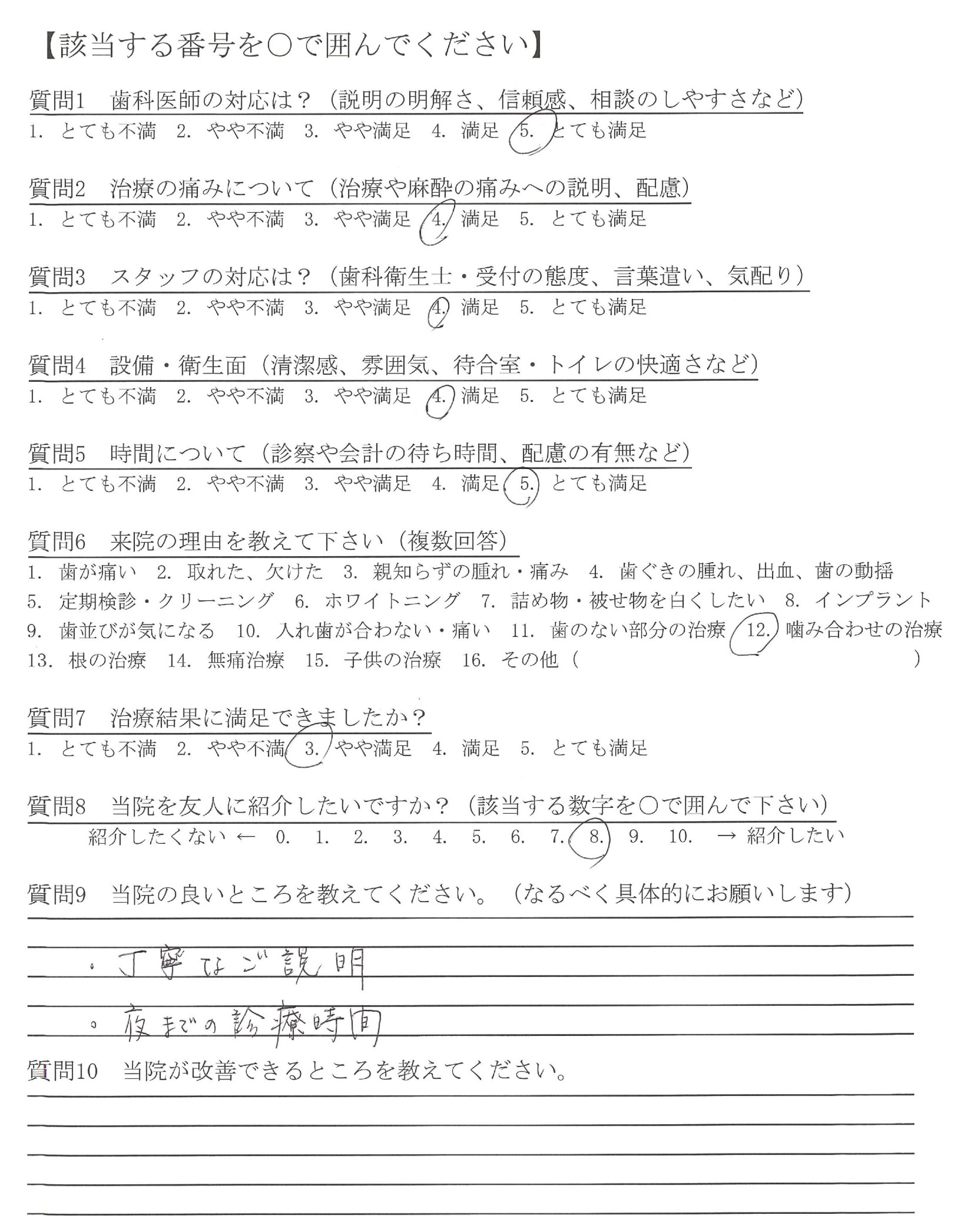 【該当する番号を○で囲んでください】

質問1　歯科医師の対応は？（説明の明解さ、信頼感、相談のしやすさなど）
1. とても不満　2. やや不満　3. やや満足　4. 満足　5. とても満足

質問2　治療の痛みについて（治療や麻酔の痛みへの説明、配慮）
1. とても不満　2. やや不満　3. やや満足　4. 満足　5. とても満足

質問3　スタッフの対応は？（歯科衛生士・受付の態度、言葉遣い、気配り）
1. とても不満　2. やや不満　3. やや満足　4. 満足　5. とても満足

質問4　設備・衛生面（清潔感、雰囲気、待合室・トイレの快適さなど）
1. とても不満　2. やや不満　3. やや満足　4. 満足　5. とても満足

質問5　時間について（診察や会計の待ち時間、配慮の有無など）
1. とても不満　2. やや不満　3. やや満足　4. 満足　5. とても満足

質問6　来院の理由を教えて下さい（複数回答）
1. 歯が痛い　2. 取れた、欠けた　3. 親知らずの腫れ・痛み　4. 歯ぐきの腫れ、出血、歯の動揺
5. 定期検診・クリーニング　6. ホワイトニング　7. 詰め物・被せ物を白くしたい　8. インプラント
9. 歯並びが気になる　10. 入れ歯が合わない・痛い　11. 歯のない部分の治療　12. 噛み合わせの治療
13. 根の治療　14. 無痛治療　15. 子供の治療　16. その他（　　　　　　　　）

質問7　治療結果に満足できましたか？
1. とても不満　2. やや不満　3. やや満足　4. 満足　5. とても満足

質問8　当院を友人に紹介したいですか？（該当する数字を○で囲んで下さい）
紹介したくない ← 0. 1. 2. 3. 4. 5. 6. 7. 8. 9. 10. → 紹介したい

質問9　当院の良いところを教えてください。（なるべく具体的にお願いします）
・丁寧なご説明
・夜までの診療時間

質問10　当院が改善できるところを教えてください。